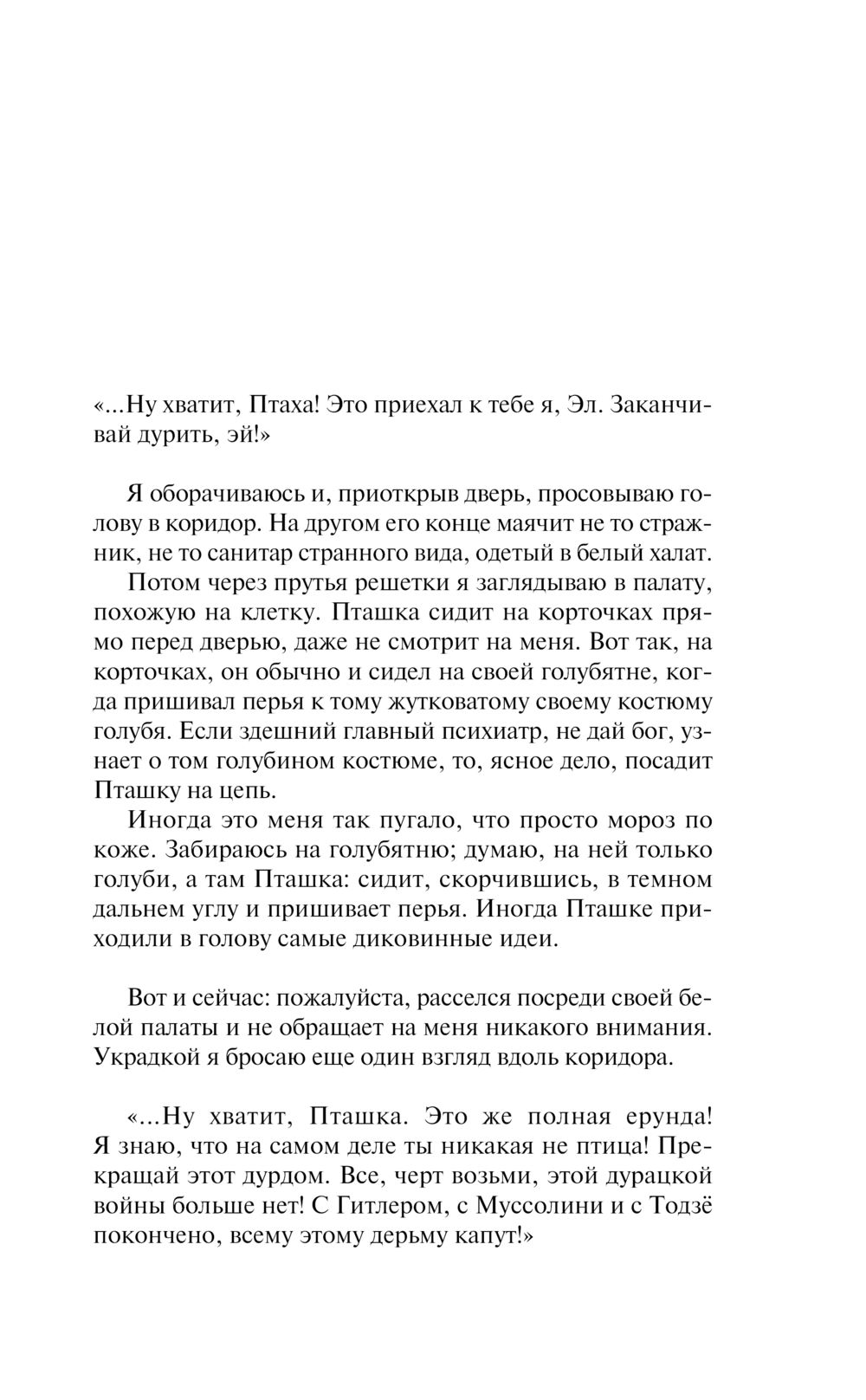 «...Ну хватит, Птаха! Это приехал к тебе я, Эл. Заканчивай дурить, эй!»

Я оборачиваюсь и, приоткрыв дверь, просовываю голову в коридор. На другом его конце маячит не то стражник, не то санитар странного вида, одетый в белый халат.

Потом через прутья решетки я заглядываю в палату, похожую на клетку. Пташка сидит на корточках прямо перед дверью, даже не смотрит на меня. Вот так, на корточках, он обычно и сидел на своей голубятне, когда пришивал перья к тому жутковатому своему костюму голубя. Если здешний главный психиатр, не дай бог, узнает о том голубином костюме, то, ясное дело, посадит Пташку на цепь.

Иногда это меня так пугало, что просто мороз по коже. Забираюсь на голубятню; думаю, на ней только голуби, а там Пташка: сидит, скорчившись, в темном дальнем углу и пришивает перья. Иногда Пташке приходили в голову самые диковинные идеи.

Вот и сейчас: пожалуйста, расселся посреди своей белой палаты и не обращает на меня никакого внимания. Украдкой я бросаю еще один взгляд вдоль коридора.

«...Ну хватит, Пташка. Это же полная ерунда! Я знаю, что на самом деле ты никакая не птица! Прекращай этот дурдом. Все, черт возьми, этой дурацкой войны больше нет! С Гитлером, с Муссолини и с Тодзё покончено, всему этому дерьму капут!»